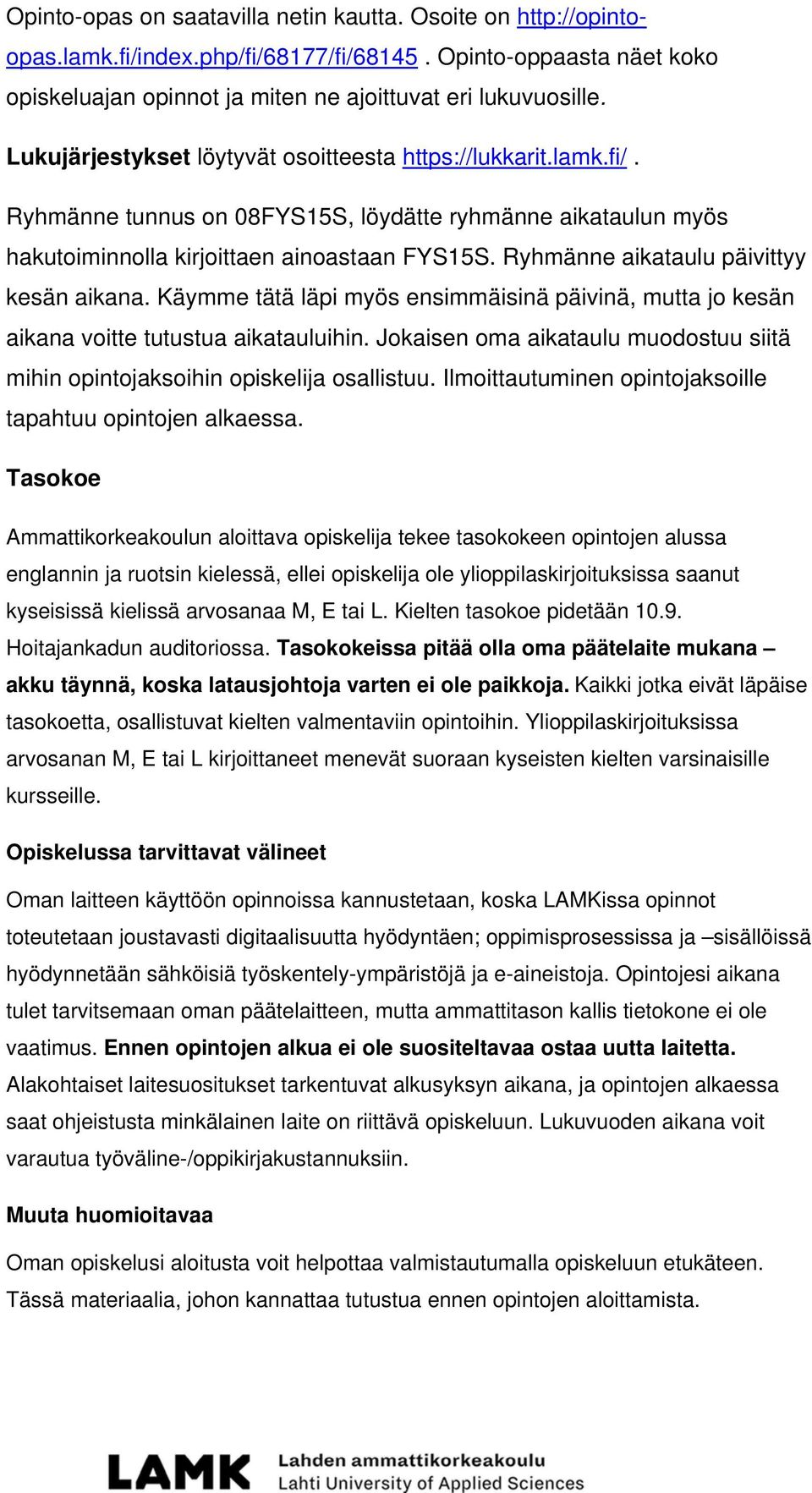 Opinto-opas on saatavilla netin kautta. Osoite on http://opinto-opas.lamk.fi/index.php/fi/68177/fi/68145 . Opinto-oppaasta näet koko opiskeluajan opinnot ja miten ne ajoittuvat eri lukuvuosille.

Lukujärjestykset löytyvät osoitteesta https://lukkarit.lamk.fi/ .

Ryhmänne tunnus on 08FYS15S, löydätte ryhmänne aikataulun myös hakutoiminnolla kirjoittaen ainoastaan FYS15S. Ryhmänne aikataulu päivittyy kesän aikana. Käymme tätä läpi myös ensimmäisinä päivinä, mutta jo kesän aikana voitte tutustua aikatauluihin. Jokaisen oma aikataulu muodostuu siitä mihin opintojaksoihin opiskelija osallistuu. Ilmoittautuminen opintojaksoille tapahtuu opintojen alkaessa.

Tasokoe

Ammattikorkeakoulun aloittava opiskelija tekee tasokokeen opintojen alussa englannin ja ruotsin kielessä, ellei opiskelija ole ylioppilaskirjoituksissa saanut kyseisissä kielissä arvosanaa M, E tai L. Kielten tasokoe pidetään 10.9. Hoitajankadun auditoriossa. Tasokokeissa pitää olla oma päätelaite mukana – akku täynnä, koska latausjohtoja varten ei ole paikkoja. Kaikki jotka eivät läpäise tasokoetta, osallistuvat kielten valmentaviin opintoihin. Ylioppilaskirjoituksissa arvosanan M, E tai L kirjoittaneet menevät suoraan kyseisten kielten varsinaisille kursseille.

Opiskelussa tarvittavat välineet

Oman laitteen käyttöön opinnoissa kannustetaan, koska LAMKissa opinnot toteutetaan joustavasti digitaalisuutta hyödyntäen; oppimisprosessissa ja –sisällöissä hyödynnetään sähköisiä työskentely-ympäristöjä ja e-aineistoja. Opintojesi aikana tulet tarvitsemaan oman päätelaitteen, mutta ammattitason kallis tietokone ei ole vaatimus. Ennen opintojen alkua ei ole suositeltavaa ostaa uutta laitetta. Alakohtaiset laitesuositukset tarkentuvat alkusyksyn aikana, ja opintojen alkaessa saat ohjeistusta minkälainen laite on riittävä opiskeluun. Lukuvuoden aikana voit varautua työväline-/oppikirjakustannuksiin.

Muuta huomioitavaa

Oman opiskelusi aloitusta voit helpottaa valmistautumalla opiskeluun etukäteen. Tässä materiaalia, johon kannattaa tutustua ennen opintojen aloittamista.

LAMK Lahden ammattikorkeakoulu Lahti University of Applied Sciences